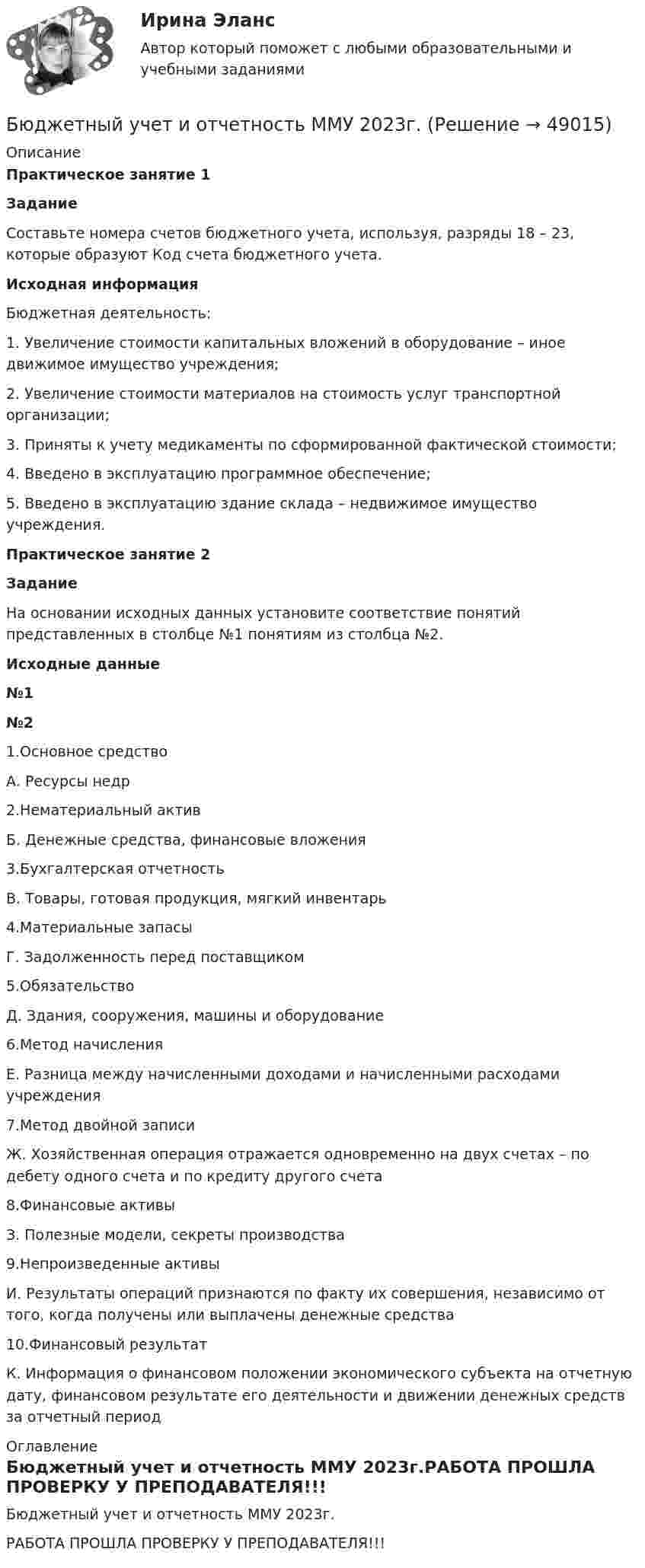 Ирина Эланс
Автор который поможет с любыми образовательными и учебными заданиями

Бюджетный учет и отчетность ММУ 2023г. (Решение → 49015)

Описание

Практическое занятие 1

Задание

Составьте номера счетов бюджетного учета, используя, разряды 18 – 23, которые образуют Код счета бюджетного учета.

Исходная информация

Бюджетная деятельность:

1. Увеличение стоимости капитальных вложений в оборудование – иное движимое имущество учреждения;

2. Увеличение стоимости материалов на стоимость услуг транспортной организации;

3. Приняты к учету медикаменты по сформированной фактической стоимости;

4. Введено в эксплуатацию программное обеспечение;

5. Введено в эксплуатацию здание склада – недвижимое имущество учреждения.

Практическое занятие 2

Задание

На основании исходных данных установите соответствие понятий представленных в столбце №1 понятиям из столбца №2.

Исходные данные

№1

№2

1.Основное средство

А. Ресурсы недр

2.Нематериальный актив

Б. Денежные средства, финансовые вложения

3.Бухгалтерская отчетность

В. Товары, готовая продукция, мягкий инвентарь

4.Материальные запасы

Г. Задолженность перед поставщиком

5.Обязательство

Д. Здания, сооружения, машины и оборудование

6.Метод начисления

Е. Разница между начисленными доходами и начисленными расходами учреждения

7.Метод двойной записи

Ж. Хозяйственная операция отражается одновременно на двух счетах – по дебету одного счета и по кредиту другого счета

8.Финансовые активы

З. Полезные модели, секреты производства

9.Непроизведенные активы

И. Результаты операций признаются по факту их совершения, независимо от того, когда получены или выплачены денежные средства

10.Финансовый результат

К. Информация о финансовом положении экономического субъекта на отчетную дату, финансовом результате его деятельности и движении денежных средств за отчетный период

Оглавление

Бюджетный учет и отчетность ММУ 2023г.РАБОТА ПРОШЛА ПРОВЕРКУ У ПРЕПОДАВАТЕЛЯ!!!

Бюджетный учет и отчетность ММУ 2023г.

РАБОТА ПРОШЛА ПРОВЕРКУ У ПРЕПОДАВАТЕЛЯ!!!